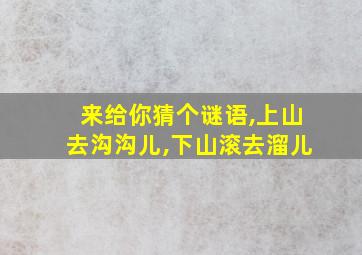 来给你猜个谜语,上山去沟沟儿,下山滚去溜儿